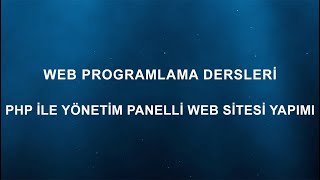 WEB PROGRAMLAMA DERSLERİ

PHP İLE YÖNETİM PANELLİ WEB SİTESİ YAPIMI